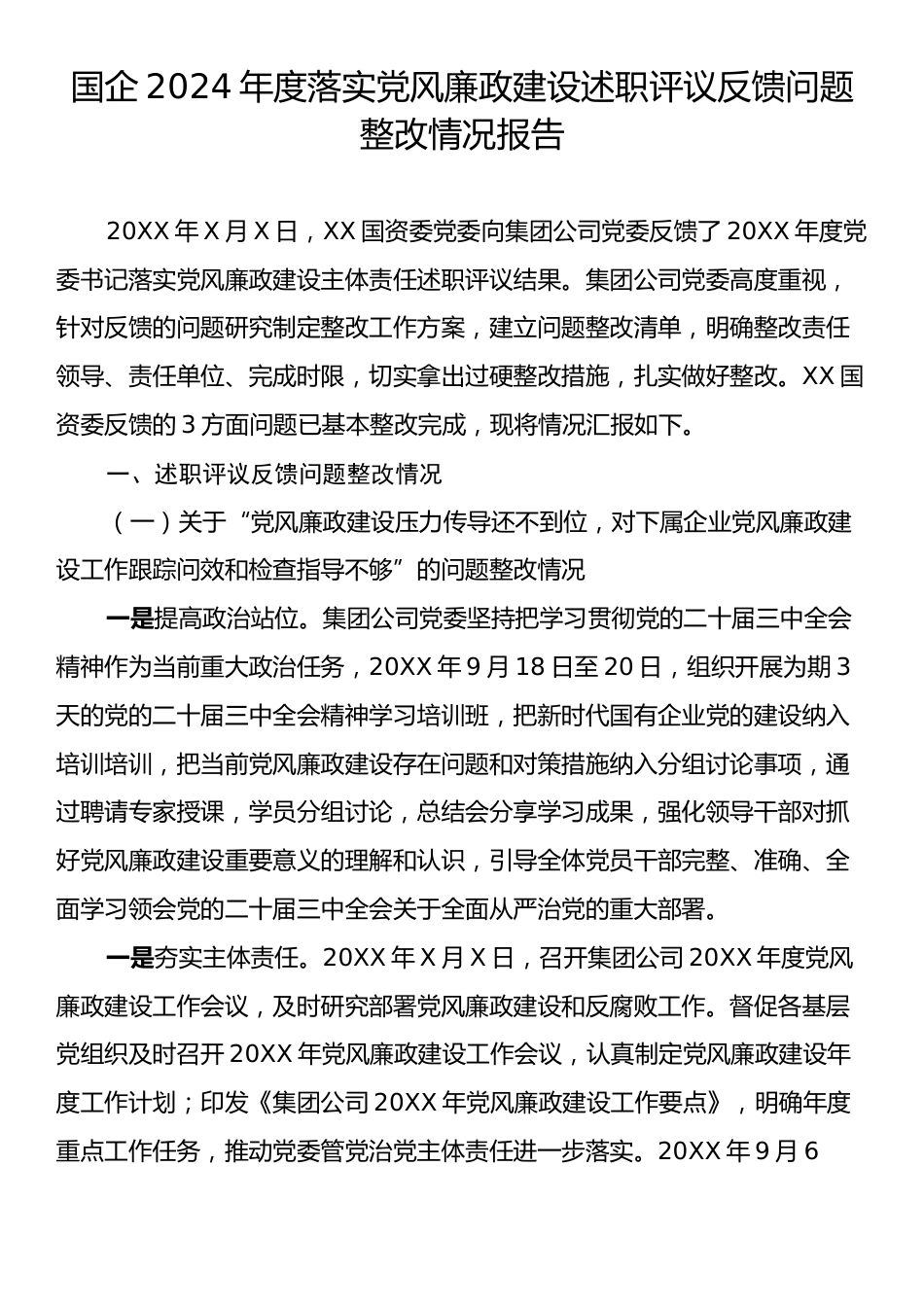 国企 2024 年度落实党风廉政建设述职评议反馈问题整改情况报告

20XX 年 X 月 X 日，XX 国资委党委向集团公司党委反馈了 20XX 年度党委书记落实党风廉政建设主体责任述职评议结果。集团公司党委高度重视，针对反馈的问题研究制定整改工作方案，建立问题整改清单，明确整改责任领导、责任单位、完成时限，切实拿出过硬整改措施，扎实做好整改。XX 国资委反馈的 3 方面问题已基本整改完成，现将情况汇报如下。

一、述职评议反馈问题整改情况

（一）关于“党风廉政建设压力传导还不到位，对下属企业党风廉政建设工作跟踪问效和检查指导不够”的问题整改情况

一是提高政治站位。集团公司党委坚持把学习贯彻党的二十届三中全会精神作为当前重大政治任务，20XX 年 9 月 18 日至 20 日，组织开展为期 3 天的党的二十届三中全会精神学习培训班，把新时代国有企业党的建设纳入培训培训，把当前党风廉政建设存在问题和对策措施纳入分组讨论事项，通过聘请专家授课，学员分组讨论，总结会分享学习成果，强化领导干部对抓好党风廉政建设重要意义的理解和认识，引导全体党员干部完整、准确、全面学习领会党的二十届三中全会关于全面从严治党的重大部署。

一是夯实主体责任。20XX 年 X 月 X 日，召开集团公司 20XX 年度党风廉政建设工作会议，及时研究部署党风廉政建设和反腐败工作。督促各基层党组织及时召开 20XX 年党风廉政建设工作会议，认真制定党风廉政建设年度工作计划；印发《集团公司 20XX 年党风廉政建设工作要点》，明确年度重点工作任务，推动党委管党治党主体责任进一步落实。20XX 年 9 月 6